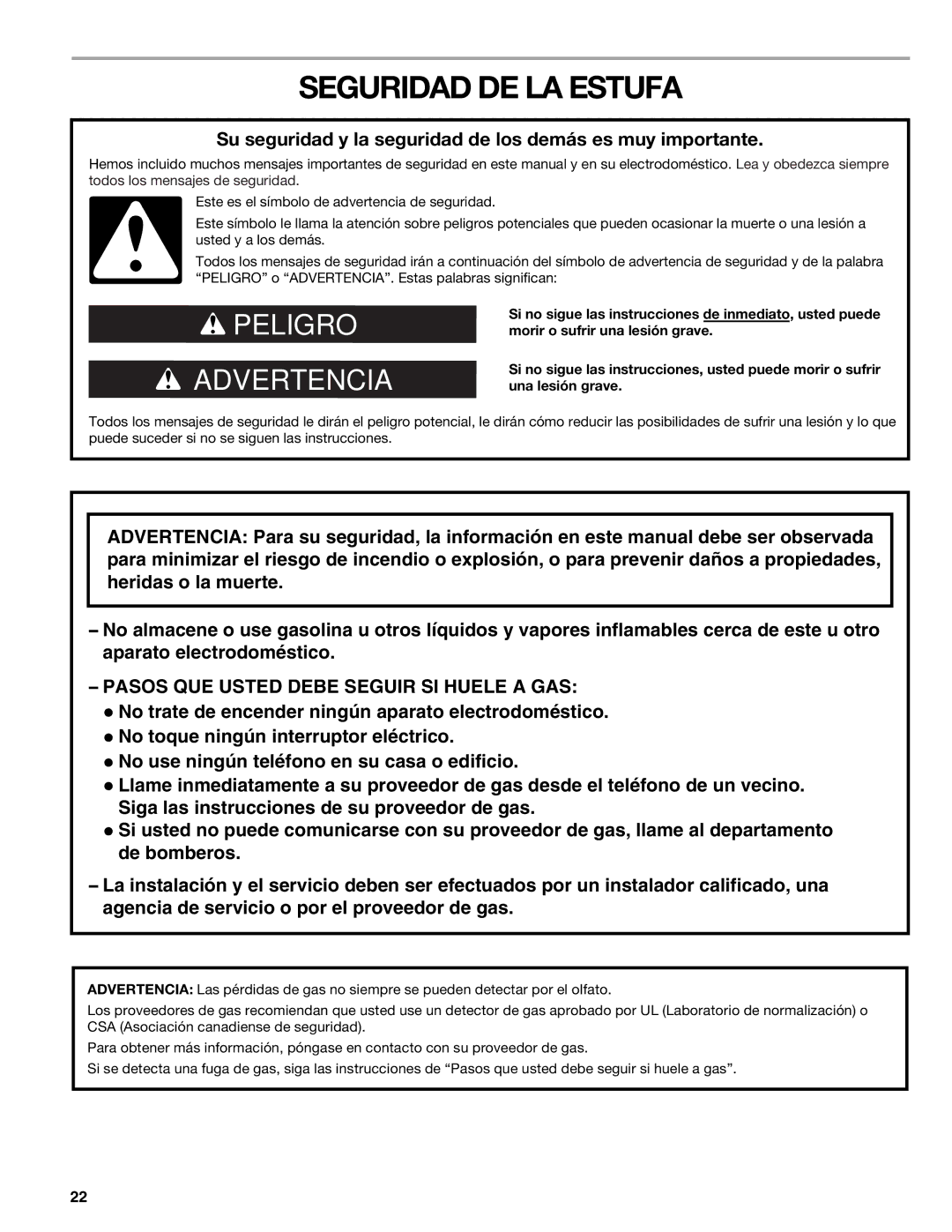 SEGURIDAD DE LA ESTUFA

Su seguridad y la seguridad de los demás es muy importante.

Hemos incluido muchos mensajes importantes de seguridad en este manual y en su electrodoméstico. Lea y obedezca siempre todos los mensajes de seguridad.

Este es el símbolo de advertencia de seguridad.

Este símbolo le llama la atención sobre peligros potenciales que pueden ocasionar la muerte o una lesión a usted y a los demás.

Todos los mensajes de seguridad irán a continuación del símbolo de advertencia de seguridad y de la palabra “PELIGRO” o “ADVERTENCIA”. Estas palabras significan:

PELIGRO

Si no sigue las instrucciones de inmediato, usted puede morir o sufrir una lesión grave.

ADVERTENCIA

Si no sigue las instrucciones, usted puede morir o sufrir una lesión grave.

Todos los mensajes de seguridad le dirán el peligro potencial, le dirán cómo reducir las posibilidades de sufrir una lesión y lo que puede suceder si no se siguen las instrucciones.

ADVERTENCIA: Para su seguridad, la información en este manual debe ser observada para minimizar el riesgo de incendio o explosión, o para prevenir daños a propiedades, heridas o la muerte.

– No almacene o use gasolina u otros líquidos y vapores inflamables cerca de este u otro aparato electrodoméstico.

– PASOS QUE USTED DEBE SEGUIR SI HUELE A GAS:
● No trate de encender ningún aparato electrodoméstico.
● No toque ningún interruptor eléctrico.
● No use ningún teléfono en su casa o edificio.
● Llame inmediatamente a su proveedor de gas desde el teléfono de un vecino. Siga las instrucciones de su proveedor de gas.
● Si usted no puede comunicarse con su proveedor de gas, llame al departamento de bomberos.

– La instalación y el servicio deben ser efectuados por un instalador calificado, una agencia de servicio o por el proveedor de gas.

ADVERTENCIA: Las pérdidas de gas no siempre se pueden detectar por el olfato.

Los proveedores de gas recomiendan que usted use un detector de gas aprobado por UL (Laboratorio de normalización) o CSA (Asociación canadiense de seguridad).

Para obtener más información, póngase en contacto con su proveedor de gas.

Si se detecta una fuga de gas, siga las instrucciones de “Pasos que usted debe seguir si huele a gas”.

22